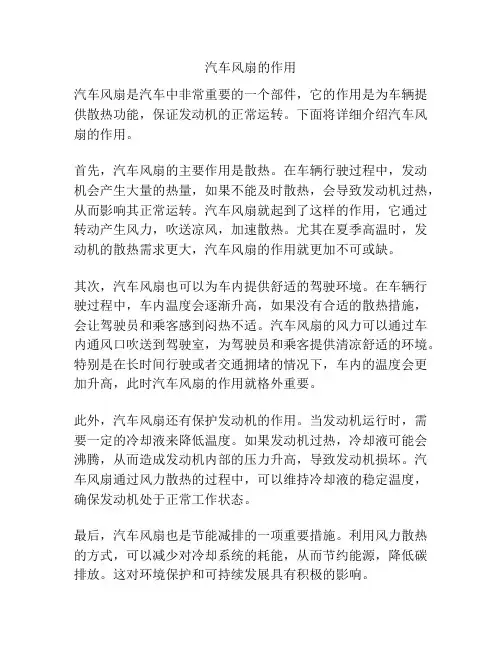 汽车风扇的作用

汽车风扇是汽车中非常重要的一个部件，它的作用是为车辆提供散热功能，保证发动机的正常运转。下面将详细介绍汽车风扇的作用。

首先，汽车风扇的主要作用是散热。在车辆行驶过程中，发动机会产生大量的热量，如果不能及时散热，会导致发动机过热，从而影响其正常运转。汽车风扇就起到了这样的作用，它通过转动产生风力，吹送凉风，加速散热。尤其在夏季高温时，发动机的散热需求更大，汽车风扇的作用就更加不可或缺。

其次，汽车风扇也可以为车内提供舒适的驾驶环境。在车辆行驶过程中，车内温度会逐渐升高，如果没有合适的散热措施，会让驾驶员和乘客感到闷热不适。汽车风扇的风力可以通过车内通风口吹送到驾驶室，为驾驶员和乘客提供清凉舒适的环境。特别是在长时间行驶或者交通拥堵的情况下，车内的温度会更加升高，此时汽车风扇的作用就格外重要。

此外，汽车风扇还有保护发动机的作用。当发动机运行时，需要一定的冷却液来降低温度。如果发动机过热，冷却液可能会沸腾，从而造成发动机内部的压力升高，导致发动机损坏。汽车风扇通过风力散热的过程中，可以维持冷却液的稳定温度，确保发动机处于正常工作状态。

最后，汽车风扇也是节能减排的一项重要措施。利用风力散热的方式，可以减少对冷却系统的耗能，从而节约能源，降低碳排放。这对环境保护和可持续发展具有积极的影响。